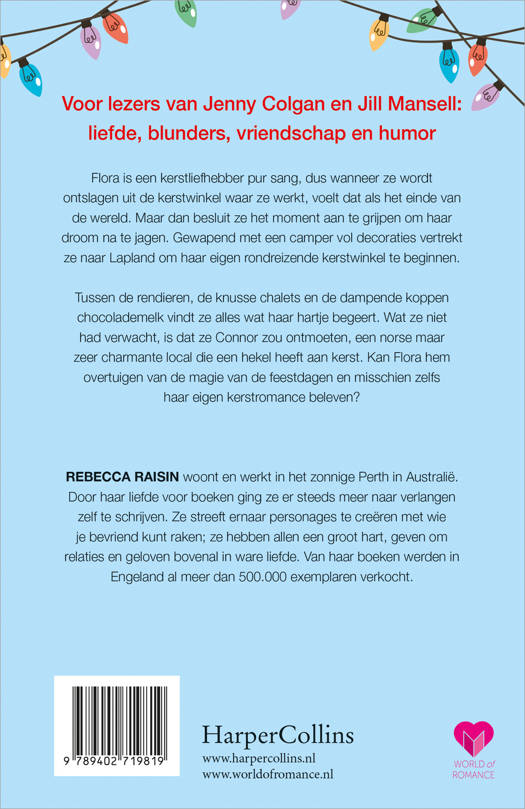 Voor lezers van Jenny Colgan en Jill Mansell: liefde, blunders, vriendschap en humor

Flora is een kerstliefhebber pur sang, dus wanneer ze wordt ontslagen uit de kerstwinkel waar ze werkt, voelt dat als het einde van de wereld. Maar dan besluit ze het moment aan te grijpen om haar droom na te jagen. Gewapend met een camper vol decoraties vertrekt ze naar Lapland om haar eigen rondreizende kerstwinkel te beginnen.

Tussen de rendieren, de knusse chalets en de dampende koppen chocolademelk vindt ze alles wat haar hartje begeert. Wat ze niet had verwacht, is dat ze Connor zou ontmoeten, een norse maar zeer charmante local die een hekel heeft aan kerst. Kan Flora hem overtuigen van de magie van de feestdagen en misschien zelfs haar eigen kerstromance beleven?

REBECCA RAISIN woont en werkt in het zonnige Perth in Australië. Door haar liefde voor boeken ging ze er steeds meer naar verlangen zelf te schrijven. Ze streeft ernaar personages te creëren met wie je bevriend kunt raken; ze hebben allen een groot hart, geven om relaties en geloven bovenal in ware liefde. Van haar boeken werden in Engeland al meer dan 500.000 exemplaren verkocht.

9 789402 719819

HarperCollins
www.harpercollins.nl
www.worldofromance.nl

WORLD of ROMANCE